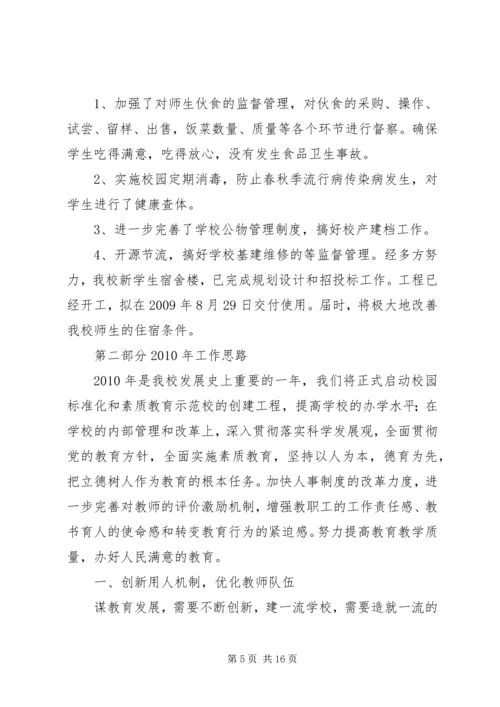 1、加强了对师生伙食的监督管理，对伙食的采购、操作、试尝、留样、出售，饭菜数量、质量等各个环节进行督察。确保学生吃得满意，吃得放心，没有发生食品卫生事故。

2、实施校园定期消毒，防止春秋季流行病传染病发生，对学生进行了健康查体。

3、进一步完善了学校公物管理制度，搞好校产建档工作。

4、开源节流，搞好学校基建维修的等监督管理。经多方努力，我校新学生宿舍楼，已完成规划设计和招投标工作。工程已经开工，拟在2009年8月29日交付使用。届时，将极大地改善我校师生的住宿条件。

第二部分2010年工作思路

2010年是我校发展史上重要的一年，我们将正式启动校园标准化和素质教育示范校的创建工程，提高学校的办学水平；在学校的内部管理和改革上，深入贯彻落实科学发展观，全面贯彻党的教育方针，全面实施素质教育，坚持以人为本，德育为先，把立德树人作为教育的根本任务。加快人事制度的改革力度，进一步完善对教师的评价激励机制，增强教职工的工作责任感、教书育人的使命感和转变教育行为的紧迫感。努力提高教育教学质量，办好人民满意的教育。

一、创新用人机制，优化教师队伍

谋教育发展，需要不断创新，建一流学校，需要造就一流的

第5页 共16页